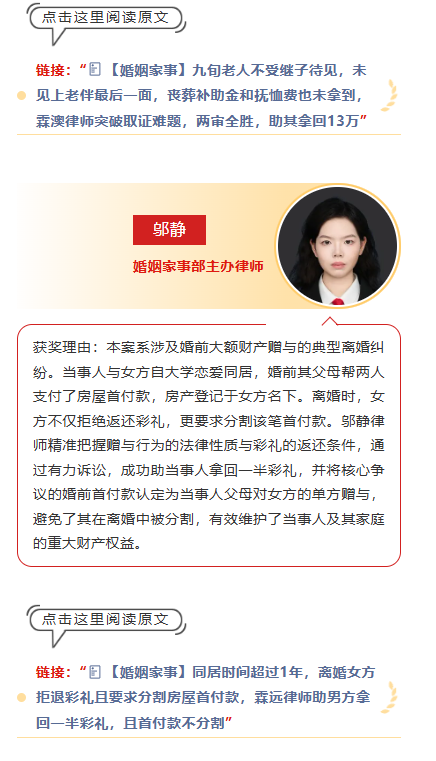 点击这里阅读原文

链接：“【婚姻家事】九旬老人不受继子待见，未见上老伴最后一面，丧葬补助金和抚恤费也未拿到，霖澳律师突破取证难题，两审全胜，助其拿回13万”

邬静

婚姻家事部主办律师

获奖理由：本案系涉及婚前大额财产赠与的典型离婚纠纷。当事人与女方自大学恋爱同居，婚前其父母帮两人支付了房屋首付款，房产登记于女方名下。离婚时，女方不仅拒绝返还彩礼，更要求分割该笔首付款。邬静律师精准把握赠与行为的法律性质与彩礼的返还条件，通过有力诉讼，成功助当事人拿回一半彩礼，并将核心争议的婚前首付款认定为当事人父母对女方的单方赠与，避免了其在离婚中被分割，有效维护了当事人及其家庭的重大财产权益。

点击这里阅读原文

链接：“【婚姻家事】同居时间超过1年，离婚女方拒退彩礼且要求分割房屋首付款，霖远律师助男方拿回一半彩礼，且首付款不分割”